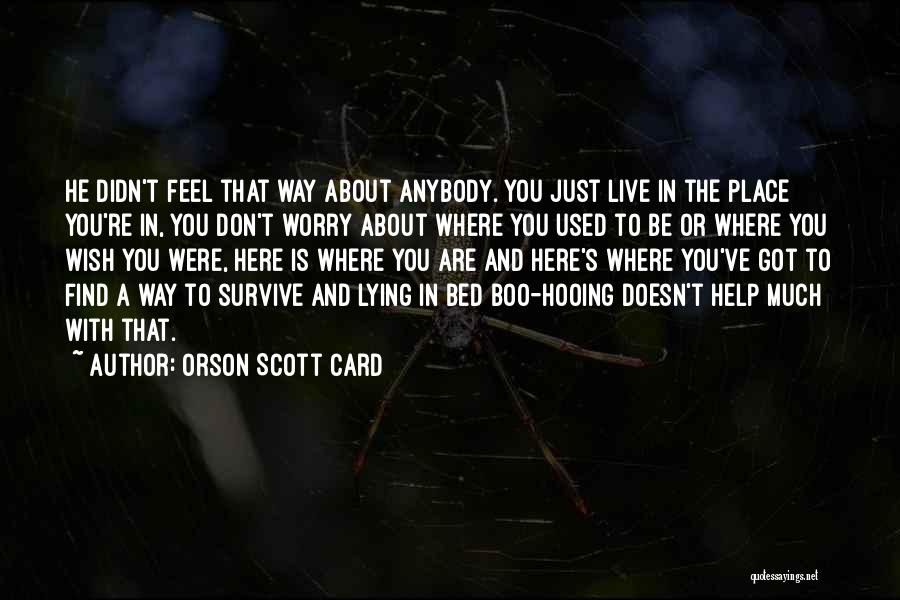 HE DIDN'T FEEL THAT WAY ABOUT ANYBODY. YOU JUST LIVE IN THE PLACE YOU'RE IN, YOU DON'T WORRY ABOUT WHERE YOU USED TO BE OR WHERE YOU WISH YOU WERE, HERE IS WHERE YOU ARE AND HERE'S WHERE YOU'VE GOT TO FIND A WAY TO SURVIVE AND LYING IN BED BOO-HOOING DOESN'T HELP MUCH WITH THAT.

~ AUTHOR: ORSON SCOTT CARD

quotessayings.net